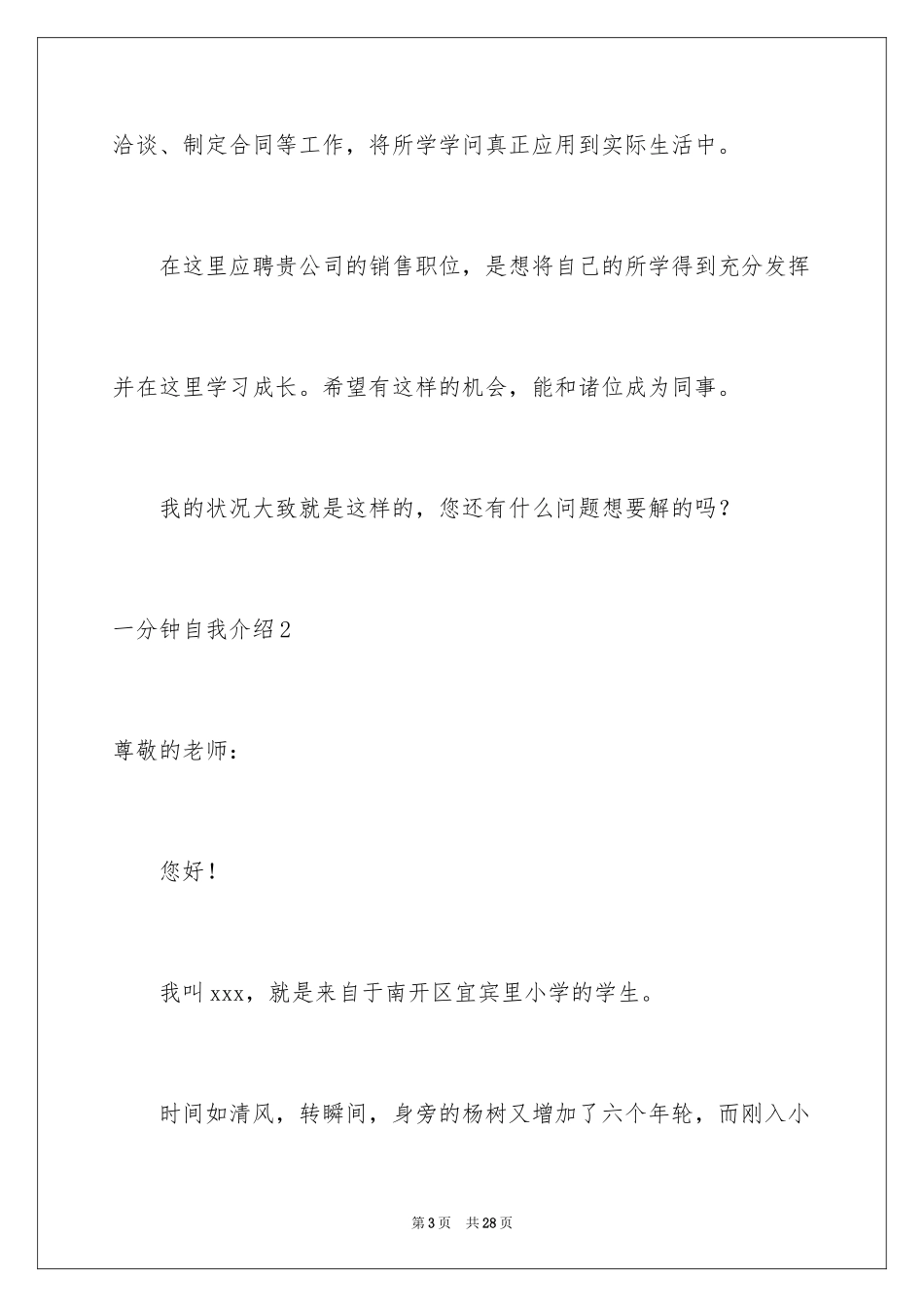 洽谈、制定合同等工作，将所学学问真正应用到实际生活中。

在这里应聘贵公司的销售职位，是想将自己的所学得到充分发挥并在这里学习成长。希望有这样的机会，能和诸位成为同事。

我的状况大致就是这样的，您还有什么问题想要解的吗？

一分钟自我介绍2

尊敬的老师：

您好！

我叫xxx，就是来自于南开区宜宾里小学的学生。

时间如清风，转瞬间，身旁的杨树又增加了六个年轮，而刚入小

第3页 共28页